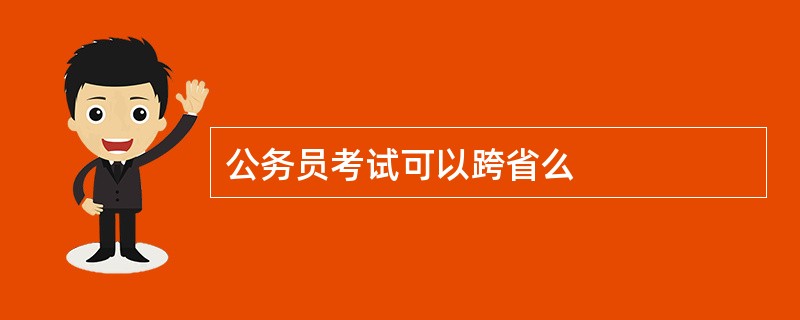 公务员考试可以跨省么